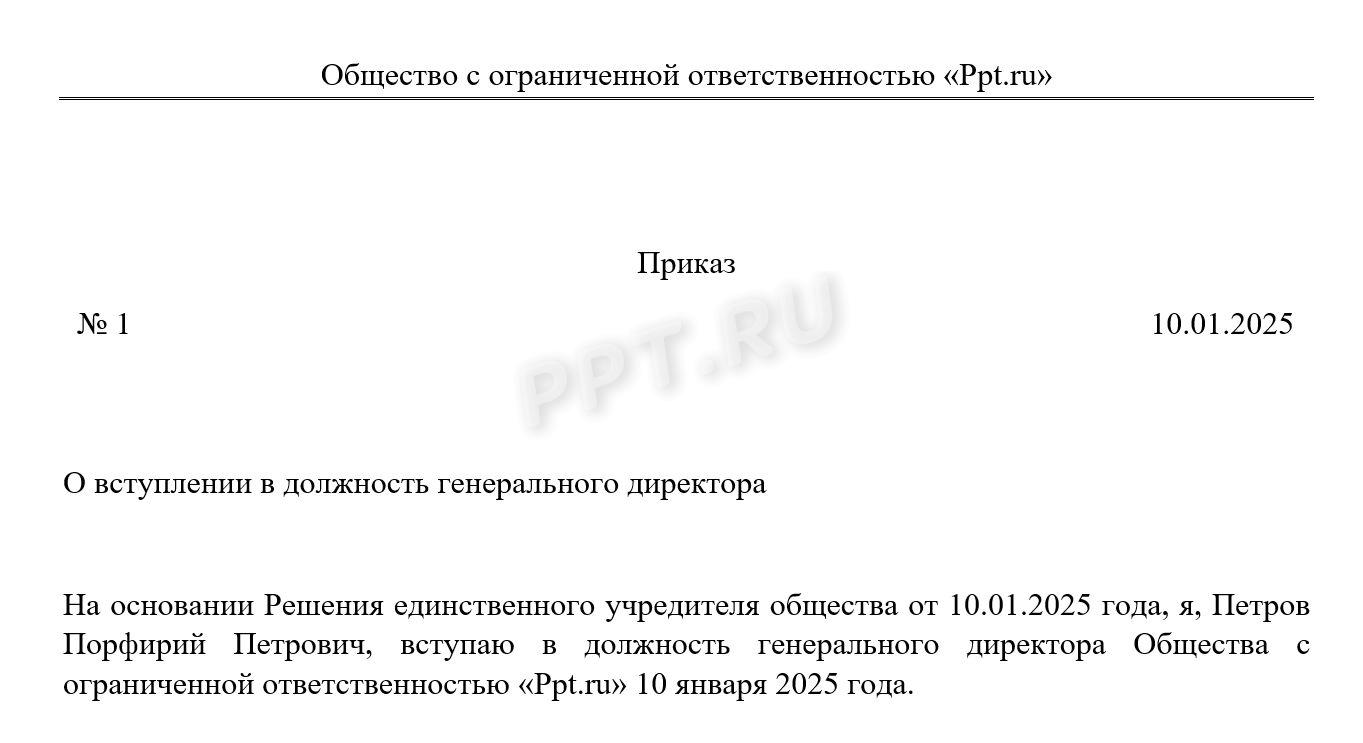 Общество с ограниченной ответственностью «Ppt.ru»

Приказ

№ 1

10.01.2025

PPT.RU

О вступлении в должность генерального директора

На основании Решения единственного учредителя общества от 10.01.2025 года, я, Петров Порфирий Петрович, вступаю в должность генерального директора Общества с ограниченной ответственностью «Ppt.ru» 10 января 2025 года.